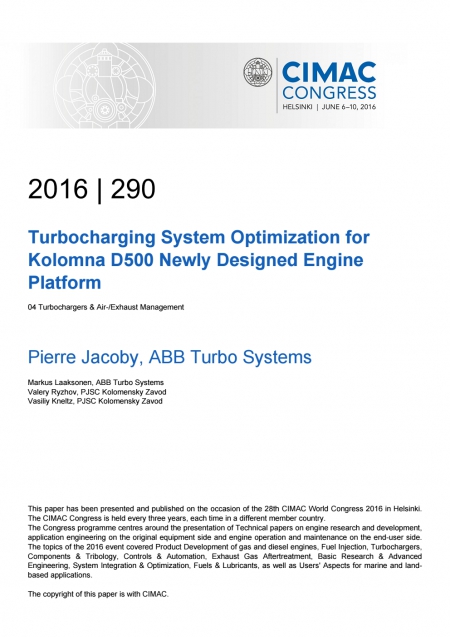 CIMAC CONGRESS
HELSINKI | JUNE 6–10, 2016

2016 | 290

Turbocharging System Optimization for Kolomna D500 Newly Designed Engine Platform

04 Turbochargers & Air-/Exhaust Management

Pierre Jacoby, ABB Turbo Systems

Markus Laaksonen, ABB Turbo Systems
Valery Ryzhov, PJSC Kolomensky Zavod
Vasiliy Kneltz, PJSC Kolomensky Zavod

This paper has been presented and published on the occasion of the 28th CIMAC World Congress 2016 in Helsinki. The CIMAC Congress is held every three years, each time in a different member country.
The Congress programme centres around the presentation of Technical papers on engine research and development, application engineering on the original equipment side and engine operation and maintenance on the end-user side. The topics of the 2016 event covered Product Development of gas and diesel engines, Fuel Injection, Turbochargers, Components & Tribology, Controls & Automation, Exhaust Gas Aftertreatment, Basic Research & Advanced Engineering, System Integration & Optimization, Fuels & Lubricants, as well as Users' Aspects for marine and land-based applications.

The copyright of this paper is with CIMAC.